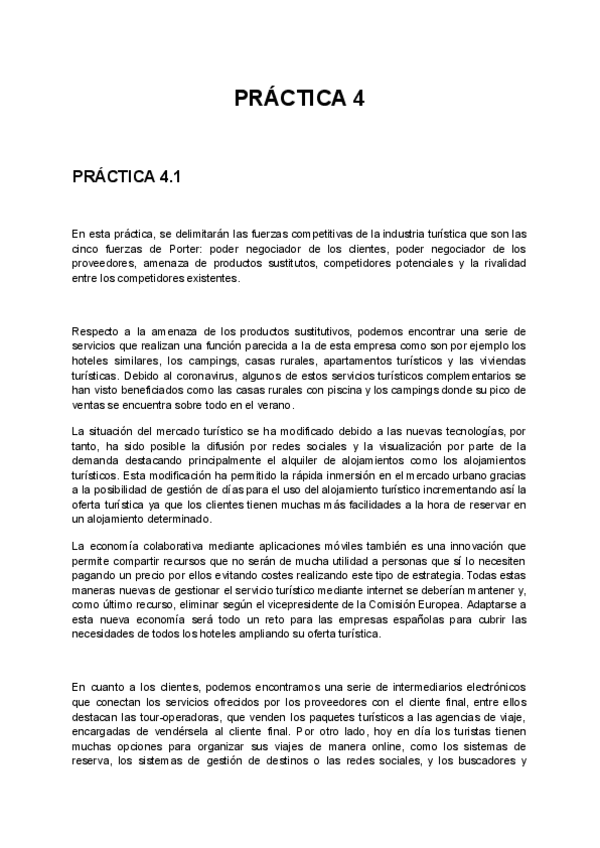 PRÁCTICA 4

PRÁCTICA 4.1

En esta práctica, se delimitarán las fuerzas competitivas de la industria turística que son las cinco fuerzas de Porter: poder negociador de los clientes, poder negociador de los proveedores, amenaza de productos sustitutos, competidores potenciales y la rivalidad entre los competidores existentes.

Respecto a la amenaza de los productos sustitutivos, podemos encontrar una serie de servicios que realizan una función parecida a la de esta empresa como son por ejemplo los hoteles similares, los campings, casas rurales, apartamentos turísticos y las viviendas turísticas. Debido al coronavirus, algunos de estos servicios turísticos complementarios se han visto beneficiados como las casas rurales con piscina y los campings donde su pico de ventas se encuentra sobre todo en el verano.

La situación del mercado turístico se ha modificado debido a las nuevas tecnologías, por tanto, ha sido posible la difusión por redes sociales y la visualización por parte de la demanda destacando principalmente el alquiler de alojamientos como los alojamientos turísticos. Esta modificación ha permitido la rápida inmersión en el mercado urbano gracias a la posibilidad de gestión de días para el uso del alojamiento turístico incrementando así la oferta turística ya que los clientes tienen muchas más facilidades a la hora de reservar en un alojamiento determinado.

La economía colaborativa mediante aplicaciones móviles también es una innovación que permite compartir recursos que no serán de mucha utilidad a personas que sí lo necesiten pagando un precio por ellos evitando costes realizando este tipo de estrategia. Todas estas maneras nuevas de gestionar el servicio turístico mediante internet se deberían mantener y, como último recurso, eliminar según el vicepresidente de la Comisión Europea. Adaptarse a esta nueva economía será todo un reto para las empresas españolas para cubrir las necesidades de todos los hoteles ampliando su oferta turística.

En cuanto a los clientes, podemos encontramos una serie de intermediarios electrónicos que conectan los servicios ofrecidos por los proveedores con el cliente final, entre ellos destacan las tour-operadoras, que venden los paquetes turísticos a las agencias de viaje, encargadas de vendérsela al cliente final. Por otro lado, hoy en día los turistas tienen muchas opciones para organizar sus viajes de manera online, como los sistemas de reserva, los sistemas de gestión de destinos o las redes sociales, y los buscadores y